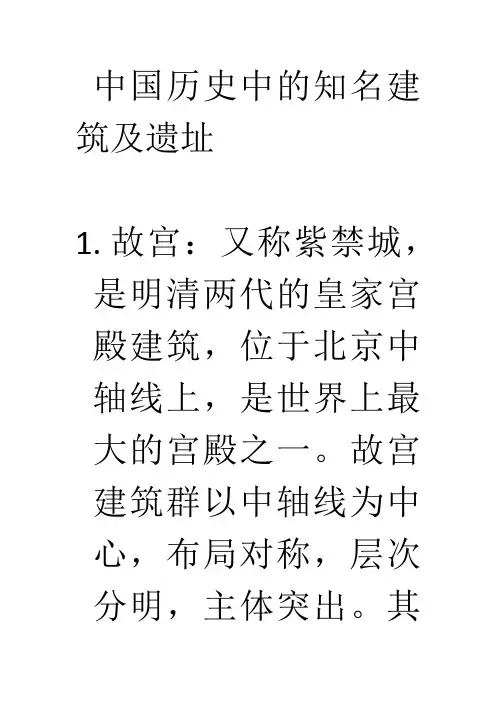 中国历史中的知名建筑及遗址

1. 故宫：又称紫禁城，是明清两代的皇家宫殿建筑，位于北京中轴线上，是世界上最大的宫殿之一。故宫建筑群以中轴线为中心，布局对称，层次分明，主体突出。其